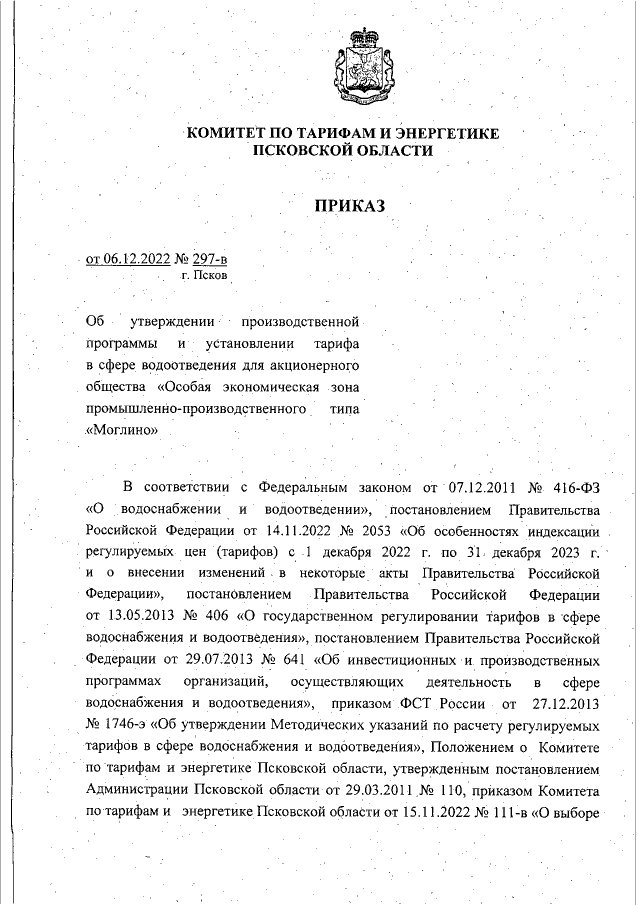 КОМИТЕТ ПО ТАРИФАМ И ЭНЕРГЕТИКЕ ПСКОВСКОЙ ОБЛАСТИ

ПРИКАЗ

от 06.12.2022 № 297-в
г. Псков

Об утверждении производственной программы и установлении тарифа в сфере водоотведения для акционерного общества «Особая экономическая зона промышленно-производственного типа «Моглино»

В соответствии с Федеральным законом от 07.12.2011 № 416-ФЗ «О водоснабжении и водоотведении», постановлением Правительства Российской Федерации от 14.11.2022 № 2053 «Об особенностях индексации регулируемых цен (тарифов) с 1 декабря 2022 г. по 31 декабря 2023 г. и о внесении изменений в некоторые акты Правительства Российской Федерации», постановлением Правительства Российской Федерации от 13.05.2013 № 406 «О государственном регулировании тарифов в сфере водоснабжения и водоотведения», постановлением Правительства Российской Федерации от 29.07.2013 № 641 «Об инвестиционных и производственных программах организаций, осуществляющих деятельность в сфере водоснабжения и водоотведения», приказом ФСТ России от 27.12.2013 № 1746-э «Об утверждении Методических указаний по расчету регулируемых тарифов в сфере водоснабжения и водоотведения», Положением о Комитете по тарифам и энергетике Псковской области, утвержденным постановлением Администрации Псковской области от 29.03.2011 № 110, приказом Комитета по тарифам и энергетике Псковской области от 15.11.2022 № 111-в «О выборе